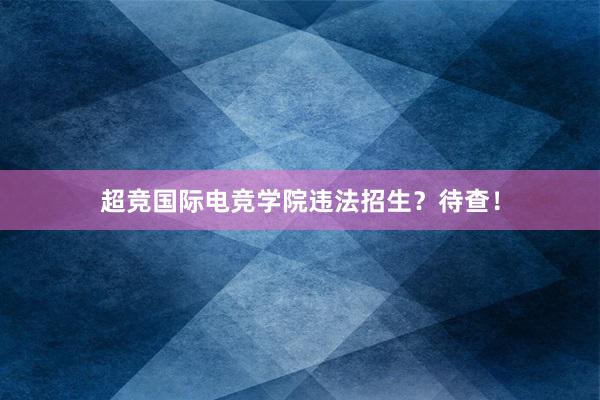 超竞国际电竞学院违法招生？待查！